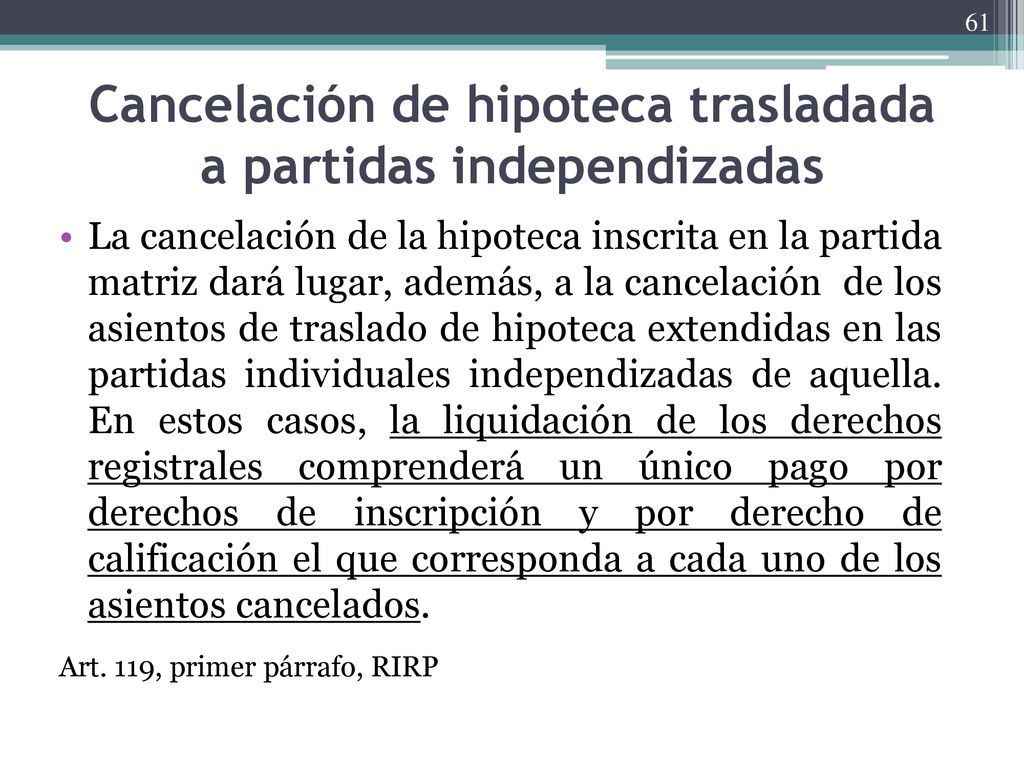 61

Cancelación de hipoteca trasladada a partidas independizadas

• La cancelación de la hipoteca inscrita en la partida matriz dará lugar, además, a la cancelación de los asientos de traslado de hipoteca extendidas en las partidas individuales independizadas de aquella. En estos casos, la liquidación de los derechos registrales comprenderá un único pago por derechos de inscripción y por derecho de calificación el que corresponda a cada uno de los asientos cancelados.

Art. 119, primer párrafo, RIRP